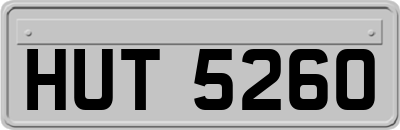 HUT 5260